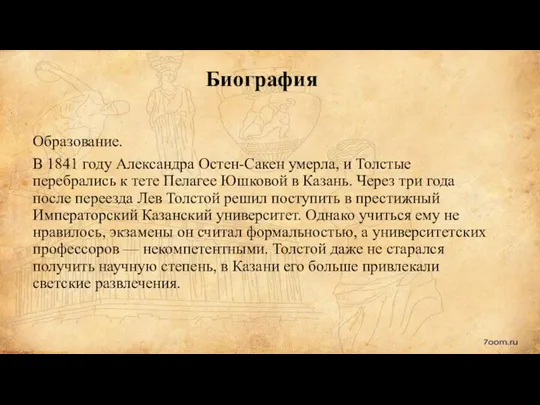 Биография

Образование.

В 1841 году Александра Остен-Сакен умерла, и Толстые перебрались к тете Пелагее Юшковой в Казань. Через три года после переезда Лев Толстой решил поступить в престижный Императорский Казанский университет. Однако учиться ему не нравилось, экзамены он считал формальностью, а университетских профессоров — некомпетентными. Толстой даже не старался получить научную степень, в Казани его больше привлекали светские развлечения.

7oom.ru